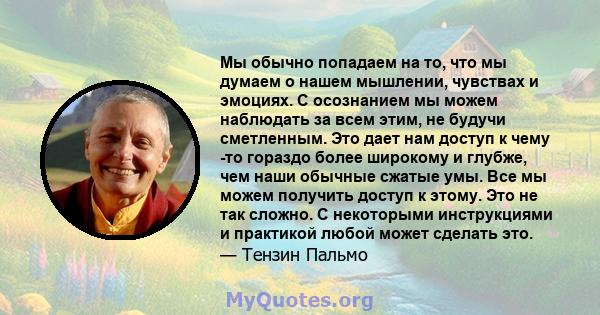 Мы обычно попадаем на то, что мы думаем о нашем мышлении, чувствах и эмоциях. С осознанием мы можем наблюдать за всем этим, не будучи сметленным. Это дает нам доступ к чему -то гораздо более широкому и глубже, чем наши обычные сжатые умы. Все мы можем получить доступ к этому. Это не так сложно. С некоторыми инструкциями и практикой любой может сделать это.
— Тензин Пальмо

MyQuotes.org